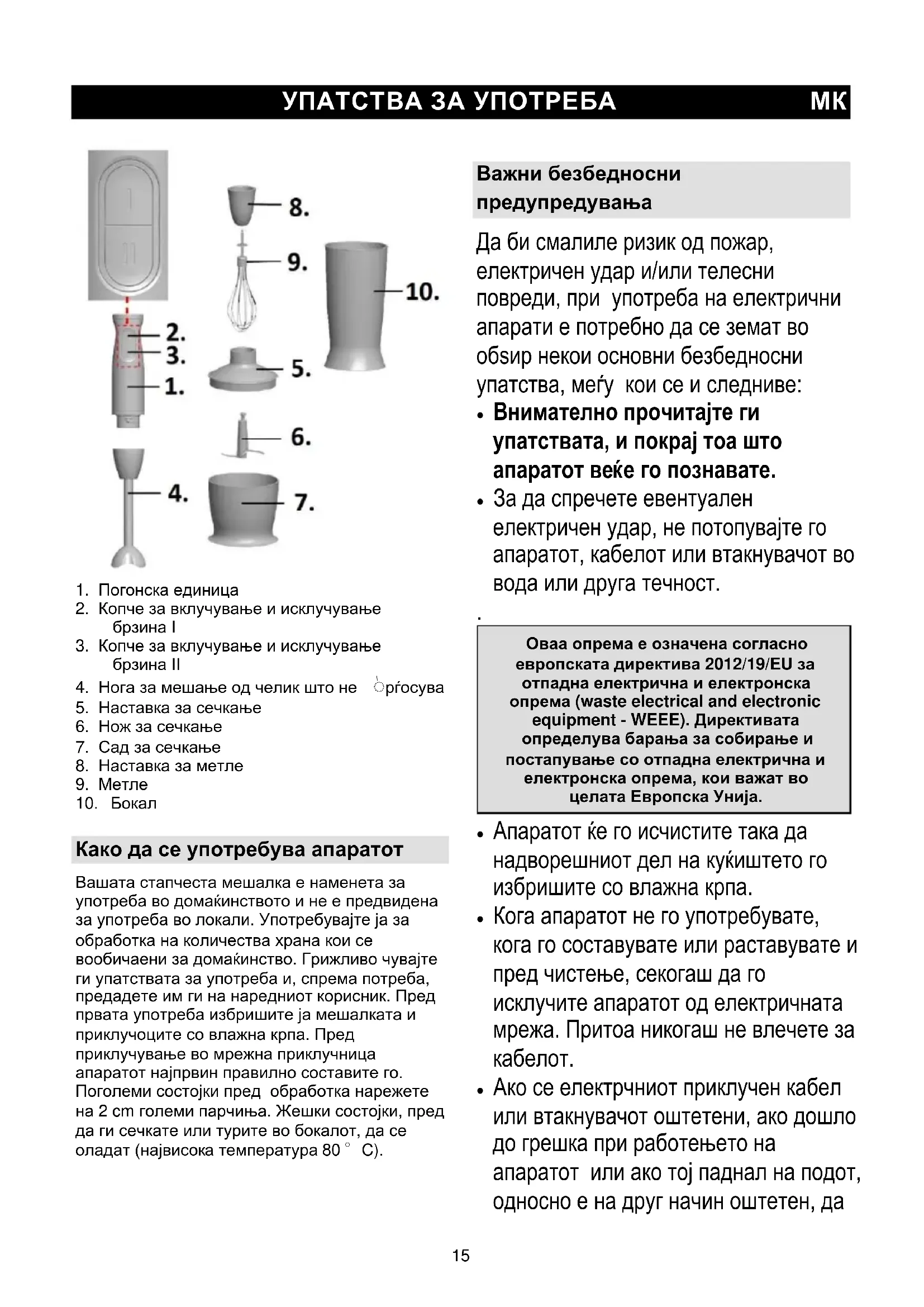 УПАТСТВА ЗА УПОТРЕБА МК

I

II

8.

9.

10.

2.

3.

1.

5.

6.

4.

7.

1. Погонска единица
2. Копче за вклучување и исклучување брзина I
3. Копче за вклучување и исклучување брзина II
4. Нога за мешање од челик што не рѓосува
5. Наставка за сечкање
6. Нож за сечкање
7. Сад за сечкање
8. Наставка за метле
9. Метле
10. Бокал

Како да се употребува апаратот

Вашата стапчеста мешалка е наменета за употреба во домаќинството и не е предвидена за употреба во локали. Употребувајте ја за обработка на количества храна кои се вообичаени за домаќинство. Грижливо чувајте ги упатствата за употреба и, спрема потреба, предадете им ги на наредниот корисник. Пред првата употреба избришите ја мешалката и приклучоците со влажна крпа. Пред приклучување во мрежна приклучница апаратот најпрвин правилно составите го. Поголеми состојки пред обработка нарежете на 2 cm големи парчиња. Жешки состојки, пред да ги сечкате или турите во бокалот, да се оладат (највисока температура 80 ° C).

Важни безбедносни предупредувања

Да би смалиле ризик од пожар, електричен удар и/или телесни повреди, при употреба на електрични апарати е потребно да се земат во обѕир некои основни безбедносни упатства, меѓу кои се и следниве:
• Внимателно прочитајте ги упатствата, и покрај тоа што апаратот веќе го познавате.
• За да спречете евентуален електричен удар, не потопувајте го апаратот, кабелот или втакнувачот во вода или друга течност.
.

Оваа опрема е означена согласно европската директива 2012/19/EU за отпадна електрична и електронска опрема (waste electrical and electronic equipment - WEEE). Директивата определува барања за собирање и постапување со отпадна електрична и електронска опрема, кои важат во целата Европска Унија.

• Апаратот ќе го исчистите така да надворешниот дел на куќиштето го избришите со влажна крпа.
• Кога апаратот не го употребувате, кога го составувате или раставувате и пред чистење, секогаш да го исклучите апаратот од електричната мрежа. Притоа никогаш не влечете за кабелот.
• Ако се електрчниот приклучен кабел или втакнувачот оштетени, ако дошло до грешка при работењето на апаратот или ако тој паднал на подот, односно е на друг начин оштетен, да

15